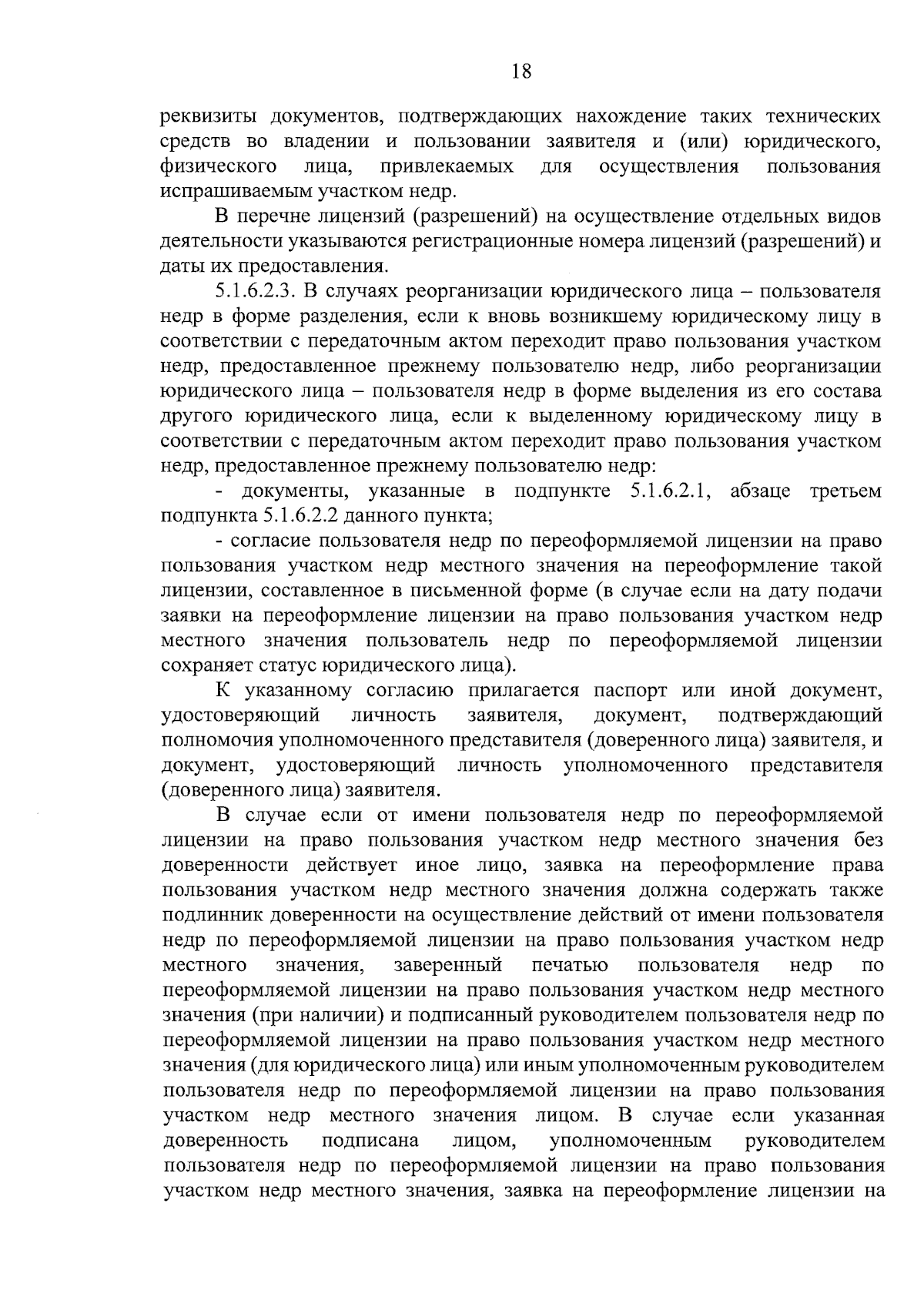 18

реквизиты документов, подтверждающих нахождение таких технических средств во владении и пользовании заявителя и (или) юридического, физического лица, привлекаемых для осуществления пользования испрашиваемым участком недр.

В перечне лицензий (разрешений) на осуществление отдельных видов деятельности указываются регистрационные номера лицензий (разрешений) и даты их предоставления.

5.1.6.2.3. В случаях реорганизации юридического лица – пользователя недр в форме разделения, если к вновь возникшему юридическому лицу в соответствии с передаточным актом переходит право пользования участком недр, предоставленное прежнему пользователю недр, либо реорганизации юридического лица – пользователя недр в форме выделения из его состава другого юридического лица, если к выделенному юридическому лицу в соответствии с передаточным актом переходит право пользования участком недр, предоставленное прежнему пользователю недр:

- документы, указанные в подпункте 5.1.6.2.1, абзаце третьем подпункта 5.1.6.2.2 данного пункта;

- согласие пользователя недр по переоформляемой лицензии на право пользования участком недр местного значения на переоформление такой лицензии, составленное в письменной форме (в случае если на дату подачи заявки на переоформление лицензии на право пользования участком недр местного значения пользователь недр по переоформляемой лицензии сохраняет статус юридического лица).

К указанному согласию прилагается паспорт или иной документ, удостоверяющий личность заявителя, документ, подтверждающий полномочия уполномоченного представителя (доверенного лица) заявителя, и документ, удостоверяющий личность уполномоченного представителя (доверенного лица) заявителя.

В случае если от имени пользователя недр по переоформляемой лицензии на право пользования участком недр местного значения без доверенности действует иное лицо, заявка на переоформление права пользования участком недр местного значения должна содержать также подлинник доверенности на осуществление действий от имени пользователя недр по переоформляемой лицензии на право пользования участком недр местного значения, заверенный печатью пользователя недр по переоформляемой лицензии на право пользования участком недр местного значения (при наличии) и подписанный руководителем пользователя недр по переоформляемой лицензии на право пользования участком недр местного значения (для юридического лица) или иным уполномоченным руководителем пользователя недр по переоформляемой лицензии на право пользования участком недр местного значения лицом. В случае если указанная доверенность подписана лицом, уполномоченным руководителем пользователя недр по переоформляемой лицензии на право пользования участком недр местного значения, заявка на переоформление лицензии на